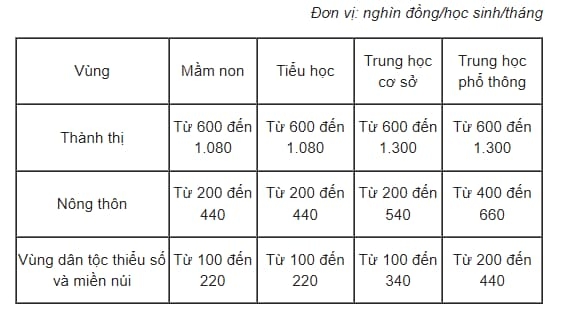 Đơn vị: nghìn đồng/học sinh/tháng

| Vùng | Mầm non | Tiểu học | Trung học cơ sở | Trung học phổ thông |
|---|---|---|---|---|
| Thành thị | Từ 600 đến 1.080 | Từ 600 đến 1.080 | Từ 600 đến 1.300 | Từ 600 đến 1.300 |
| Nông thôn | Từ 200 đến 440 | Từ 200 đến 440 | Từ 200 đến 540 | Từ 400 đến 660 |
| Vùng dân tộc thiểu số và miền núi | Từ 100 đến 220 | Từ 100 đến 220 | Từ 100 đến 340 | Từ 200 đến 440 |